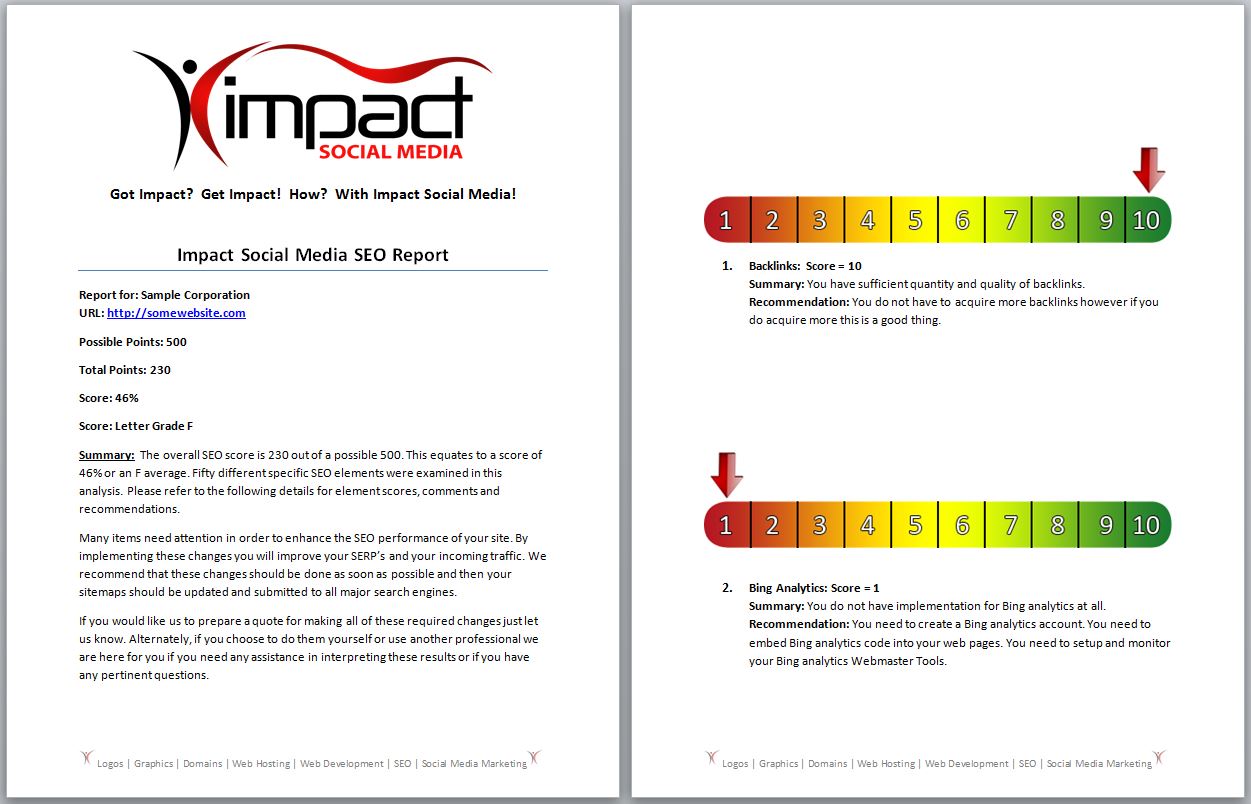 impact
SOCIAL MEDIA

Got Impact? Get Impact! How? With Impact Social Media!

Impact Social Media SEO Report

Report for: Sample Corporation
URL: http://somewebsite.com

Possible Points: 500

Total Points: 230

Score: 46%

Score: Letter Grade F

Summary: The overall SEO score is 230 out of a possible 500. This equates to a score of 46% or an F average. Fifty different specific SEO elements were examined in this analysis. Please refer to the following details for element scores, comments and recommendations.

Many items need attention in order to enhance the SEO performance of your site. By implementing these changes you will improve your SERP's and your incoming traffic. We recommend that these changes should be done as soon as possible and then your sitemaps should be updated and submitted to all major search engines.

If you would like us to prepare a quote for making all of these required changes just let us know. Alternately, if you choose to do them yourself or use another professional we are here for you if you need any assistance in interpreting these results or if you have any pertinent questions.

Logos | Graphics | Domains | Web Hosting | Web Development | SEO | Social Media Marketing

1 2 3 4 5 6 7 8 9 10

1. Backlinks: Score = 10
Summary: You have sufficient quantity and quality of backlinks.
Recommendation: You do not have to acquire more backlinks however if you do acquire more this is a good thing.

1 2 3 4 5 6 7 8 9 10

2. Bing Analytics: Score = 1
Summary: You do not have implementation for Bing analytics at all.
Recommendation: You need to create a Bing analytics account. You need to embed Bing analytics code into your web pages. You need to setup and monitor your Bing analytics Webmaster Tools.

Logos | Graphics | Domains | Web Hosting | Web Development | SEO | Social Media Marketing